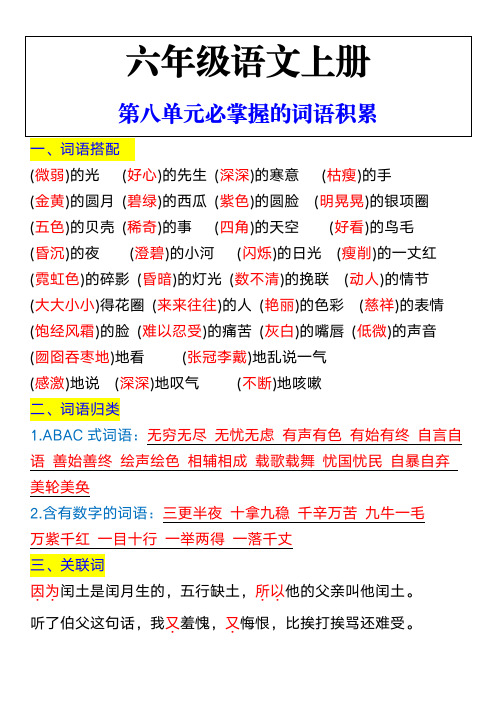 六年级语文上册

第八单元必掌握的词语积累

一、词语搭配

(微弱)的光 (好心)的先生 (深深)的寒意 (枯瘦)的手

(金黄)的圆月 (碧绿)的西瓜 (紫色)的圆脸 (明晃晃)的银项圈

(五色)的贝壳 (稀奇)的事 (四角)的天空 (好看)的鸟毛

(昏沉)的夜 (澄碧)的小河 (闪烁)的日光 (瘦削)的一丈红

(霓虹色)的碎影 (昏暗)的灯光 (数不清)的挽联 (动人)的情节

(大大小小)得花圈 (来来往往)的人 (艳丽)的色彩 (慈祥)的表情

(饱经风霜)的脸 (难以忍受)的痛苦 (灰白)的嘴唇 (低微)的声音

(囫囵吞枣地)地看 (张冠李戴)地乱说一气

(感激)地说 (深深)地叹气 (不断)地咳嗽

二、词语归类

1.ABAC 式词语：无穷无尽 无忧无虑 有声有色 有始有终 自言自语 善始善终 绘声绘色 相辅相成 载歌载舞 忧国忧民 自暴自弃 美轮美奂

2.含有数字的词语：三更半夜 十拿九稳 千辛万苦 九牛一毛 万紫千红 一目十行 一举两得 一落千丈

三、关联词

因为闰土是闰月生的，五行缺土，所以他的父亲叫他闰土。

听了伯父这句话，我又羞愧，又悔恨，比挨打挨骂还难受。